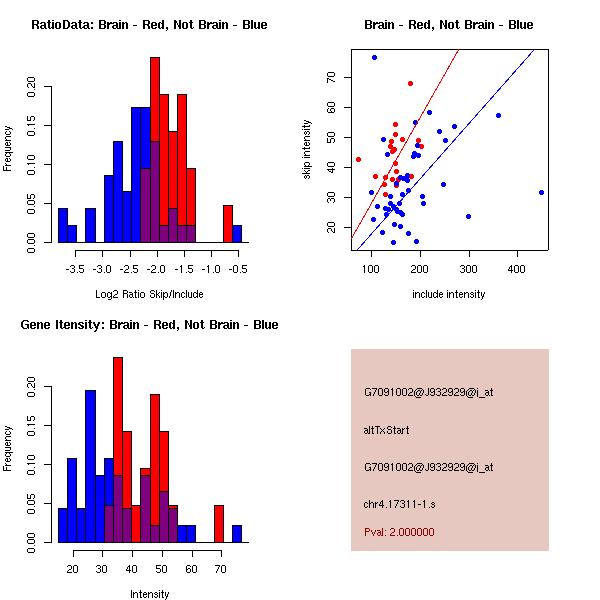 RatioData: Brain - Red, Not Brain - Blue

Frequency

0.00 0.05 0.10 0.15 0.20

-3.5 -3.0 -2.5 -2.0 -1.5 -1.0 -0.5

Log2 Ratio Skip/Include

Brain - Red, Not Brain - Blue

skip intensity

20 30 40 50 60 70

100 200 300 400

include intensity

Gene Itensity: Brain - Red, Not Brain - Blue

Frequency

0.00 0.05 0.10 0.15 0.20

20 30 40 50 60 70

Intensity

G7091002@J932929@i_at

altTxStart

G7091002@J932929@i_at

chr4.17311-1.s

Pval: 2.000000